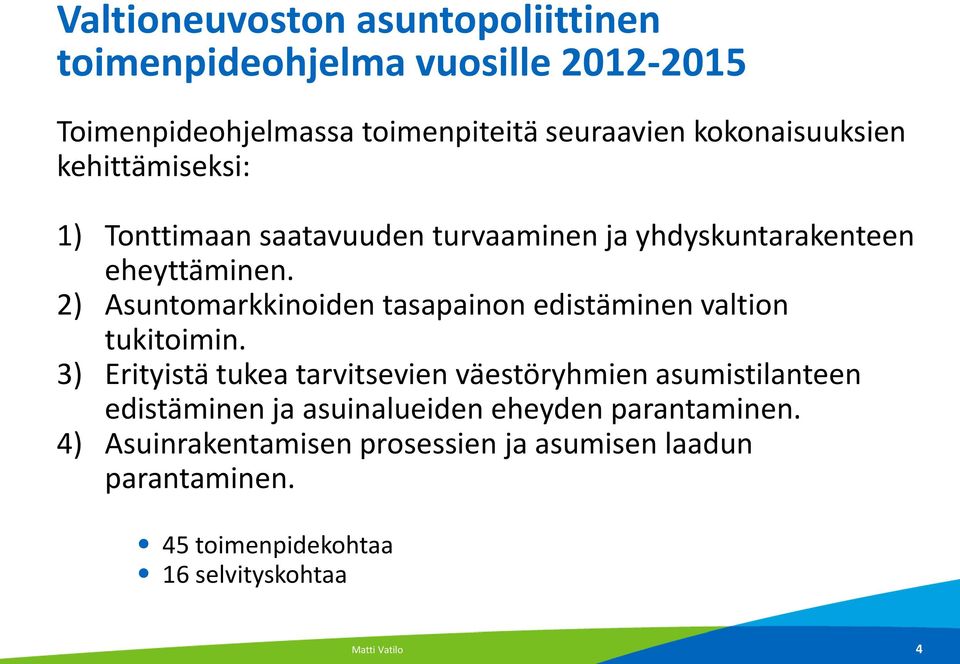 Valtioneuvoston asuntopoliittinen toimenpideohjelma vuosille 2012-2015

Toimenpideohjelmassa toimenpiteitä seuraavien kokonaisuuksien kehittämiseksi:

1) Tonttimaan saatavuuden turvaaminen ja yhdyskuntarakenteen eheyttäminen.
2) Asuntomarkkinoiden tasapainon edistäminen valtion tukitoimin.
3) Erityistä tukea tarvitsevien väestöryhmien asumistilanteen edistäminen ja asuinalueiden eheyden parantaminen.
4) Asuinrakentamisen prosessien ja asumisen laadun parantaminen.

• 45 toimenpidekohtaa
• 16 selvityskohtaa

Matti Vatilo

4